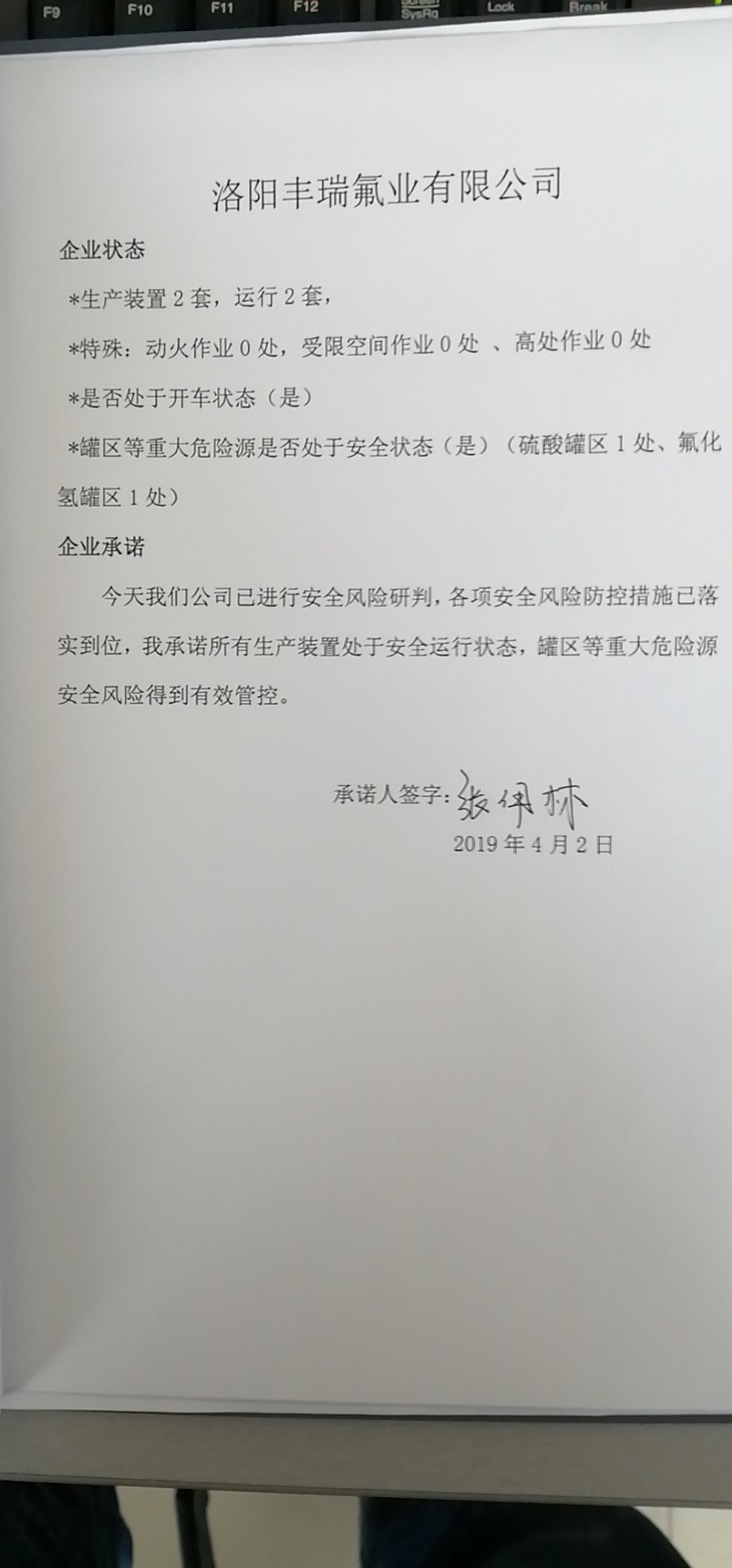 F9 F10 F11 F12 SysRq Lock Break

洛阳丰瑞氟业有限公司

企业状态

*生产装置 2 套，运行 2 套，

*特殊：动火作业 0 处，受限空间作业 0 处 、高处作业 0 处

*是否处于开车状态（是）

*罐区等重大危险源是否处于安全状态（是）（硫酸罐区 1 处、氟化氢罐区 1 处）

企业承诺

今天我们公司已进行安全风险研判，各项安全风险防控措施已落实到位，我承诺所有生产装置处于安全运行状态，罐区等重大危险源安全风险得到有效管控。

承诺人签字：张保林
2019 年 4 月 2 日